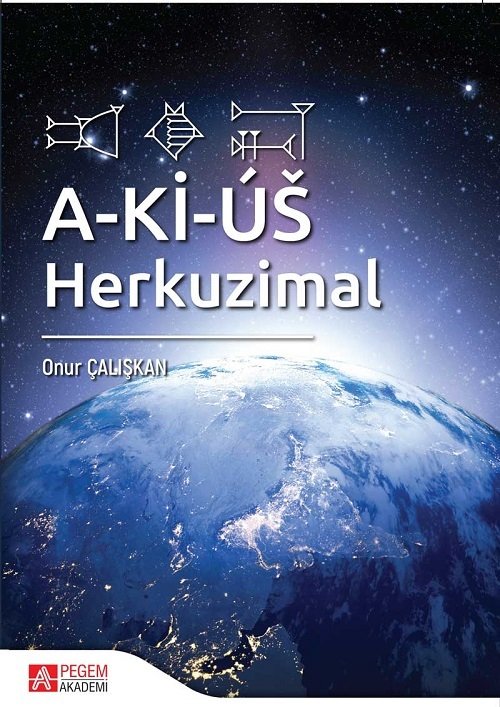 A-Kİ-ÚŠ
Herkuzimal

Onur ÇALIŞKAN

PEGEM
AKADEMİ